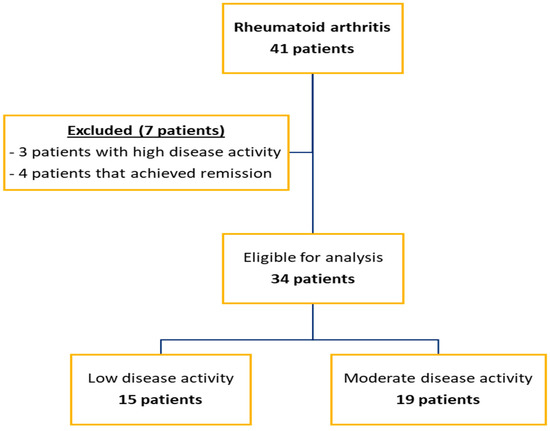 Rheumatoid arthritis
41 patients

Excluded (7 patients)
- 3 patients with high disease activity
- 4 patients that achieved remission

Eligible for analysis
34 patients

Low disease activity
15 patients

Moderate disease activity
19 patients